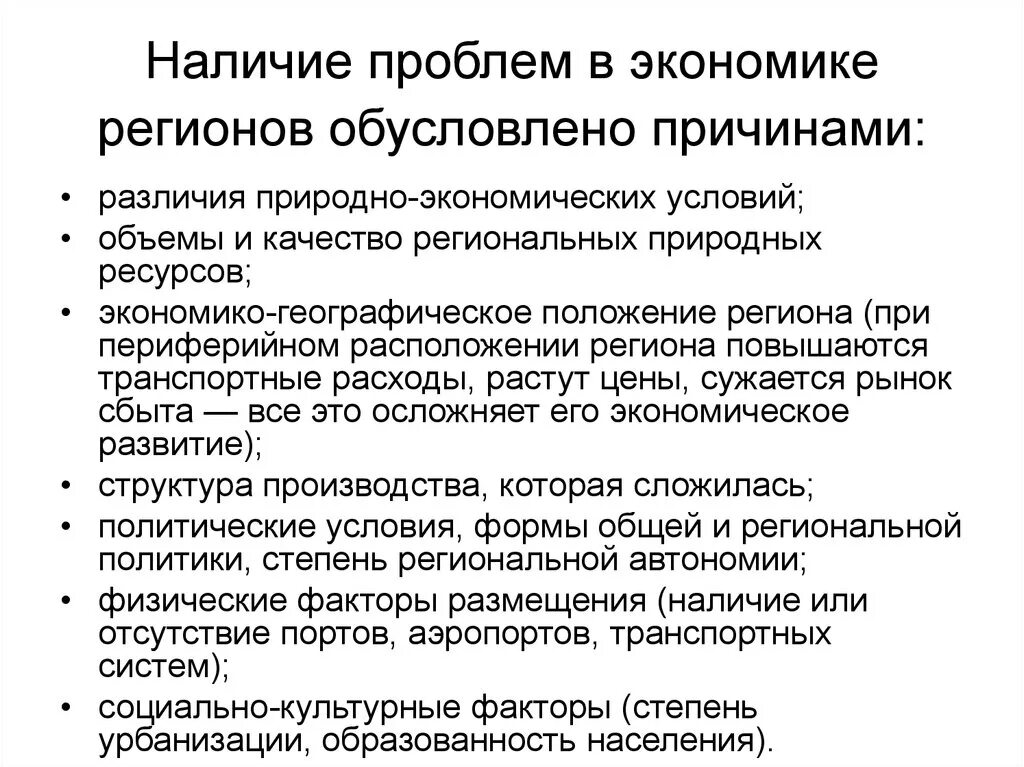 Наличие проблем в экономике регионов обусловлено причинами:

• различия природно-экономических условий;
• объемы и качество региональных природных ресурсов;
• экономико-географическое положение региона (при периферийном расположении региона повышаются транспортные расходы, растут цены, сужается рынок сбыта — все это осложняет его экономическое развитие);
• структура производства, которая сложилась;
• политические условия, формы общей и региональной политики, степень региональной автономии;
• физические факторы размещения (наличие или отсутствие портов, аэропортов, транспортных систем);
• социально-культурные факторы (степень урбанизации, образованность населения).